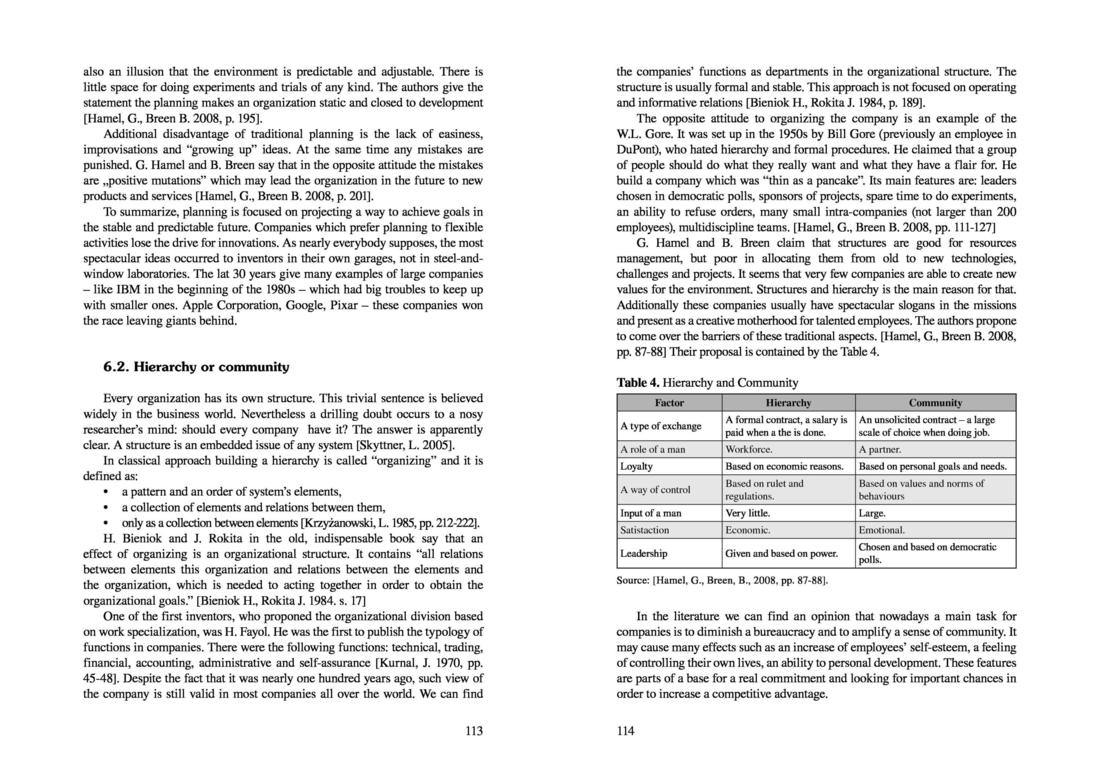 also an illusion that the environment is predictable and adjustable. There is little space for doing experiments and trials of any kind. The authors give the statement the planning makes an organization static and closed to development [Hamel, G., Breen B. 2008, p. 195].

Additional disadvantage of traditional planning is the lack of easiness, improvisations and "growing up" ideas. At the same time any mistakes are punished. G. Hamel and B. Breen say that in the opposite attitude the mistakes are „positive mutations" which may lead the organization in the future to new products and services [Hamel, G., Breen B. 2008, p. 201].

To summarize, planning is focused on projecting a way to achieve goals in the stable and predictable future. Companies which prefer planning to flexible activities lose the drive for innovations. As nearly everybody supposes, the most spectacular ideas occurred to inventors in their own garages, not in steel-and-window laboratories. The lat 30 years give many examples of large companies – like IBM in the beginning of the 1980s – which had big troubles to keep up with smaller ones. Apple Corporation, Google, Pixar – these companies won the race leaving giants behind.

6.2. Hierarchy or community

Every organization has its own structure. This trivial sentence is believed widely in the business world. Nevertheless a drilling doubt occurs to a nosy researcher's mind: should every company have it? The answer is apparently clear. A structure is an embedded issue of any system [Skyttner, L. 2005].

In classical approach building a hierarchy is called "organizing" and it is defined as:
• a pattern and an order of system's elements,
• a collection of elements and relations between them,
• only as a collection between elements [Krzyżanowski, L. 1985, pp. 212-222].

H. Bieniok and J. Rokita in the old, indispensable book say that an effect of organizing is an organizational structure. It contains "all relations between elements this organization and relations between the elements and the organization, which is needed to acting together in order to obtain the organizational goals." [Bieniok H., Rokita J. 1984. s. 17]

One of the first inventors, who proponed the organizational division based on work specialization, was H. Fayol. He was the first to publish the typology of functions in companies. There were the following functions: technical, trading, financial, accounting, administrative and self-assurance [Kurnal, J. 1970, pp. 45-48]. Despite the fact that it was nearly one hundred years ago, such view of the company is still valid in most companies all over the world. We can find

113

the companies' functions as departments in the organizational structure. The structure is usually formal and stable. This approach is not focused on operating and informative relations [Bieniok H., Rokita J. 1984, p. 189].

The opposite attitude to organizing the company is an example of the W.L. Gore. It was set up in the 1950s by Bill Gore (previously an employee in DuPont), who hated hierarchy and formal procedures. He claimed that a group of people should do what they really want and what they have a flair for. He build a company which was "thin as a pancake". Its main features are: leaders chosen in democratic polls, sponsors of projects, spare time to do experiments, an ability to refuse orders, many small intra-companies (not larger than 200 employees), multidiscipline teams. [Hamel, G., Breen B. 2008, pp. 111-127]

G. Hamel and B. Breen claim that structures are good for resources management, but poor in allocating them from old to new technologies, challenges and projects. It seems that very few companies are able to create new values for the environment. Structures and hierarchy is the main reason for that. Additionally these companies usually have spectacular slogans in the missions and present as a creative motherhood for talented employees. The authors propone to come over the barriers of these traditional aspects. [Hamel, G., Breen B. 2008, pp. 87-88] Their proposal is contained by the Table 4.

Table 4. Hierarchy and Community

| Factor | Hierarchy | Community |
|---|---|---|
| A type of exchange | A formal contract, a salary is paid when a the is done. | An unsolicited contract – a large scale of choice when doing job. |
| A role of a man | Workforce. | A partner. |
| Loyalty | Based on economic reasons. | Based on personal goals and needs. |
| A way of control | Based on rulet and regulations. | Based on values and norms of behaviours |
| Input of a man | Very little. | Large. |
| Satistaction | Economic. | Emotional. |
| Leadership | Given and based on power. | Chosen and based on democratic polls. |

Source: [Hamel, G., Breen, B., 2008, pp. 87-88].

In the literature we can find an opinion that nowadays a main task for companies is to diminish a bureaucracy and to amplify a sense of community. It may cause many effects such as an increase of employees' self-esteem, a feeling of controlling their own lives, an ability to personal development. These features are parts of a base for a real commitment and looking for important chances in order to increase a competitive advantage.

114